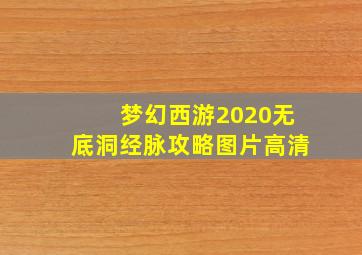 梦幻西游2020无底洞经脉攻略图片高清